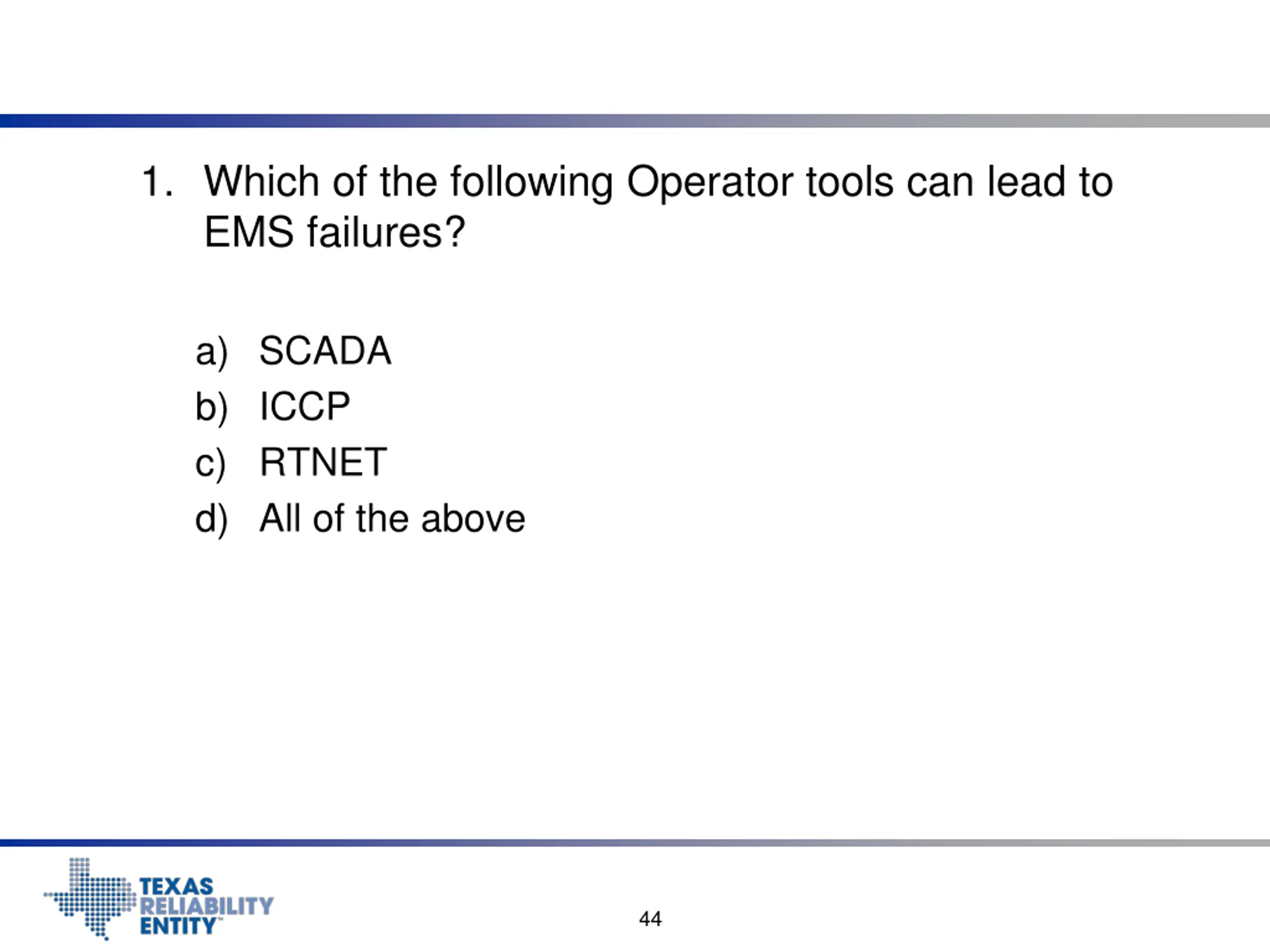 1. Which of the following Operator tools can lead to EMS failures?

a) SCADA
b) ICCP
c) RTNET
d) All of the above

TEXAS RELIABILITY ENTITY

44